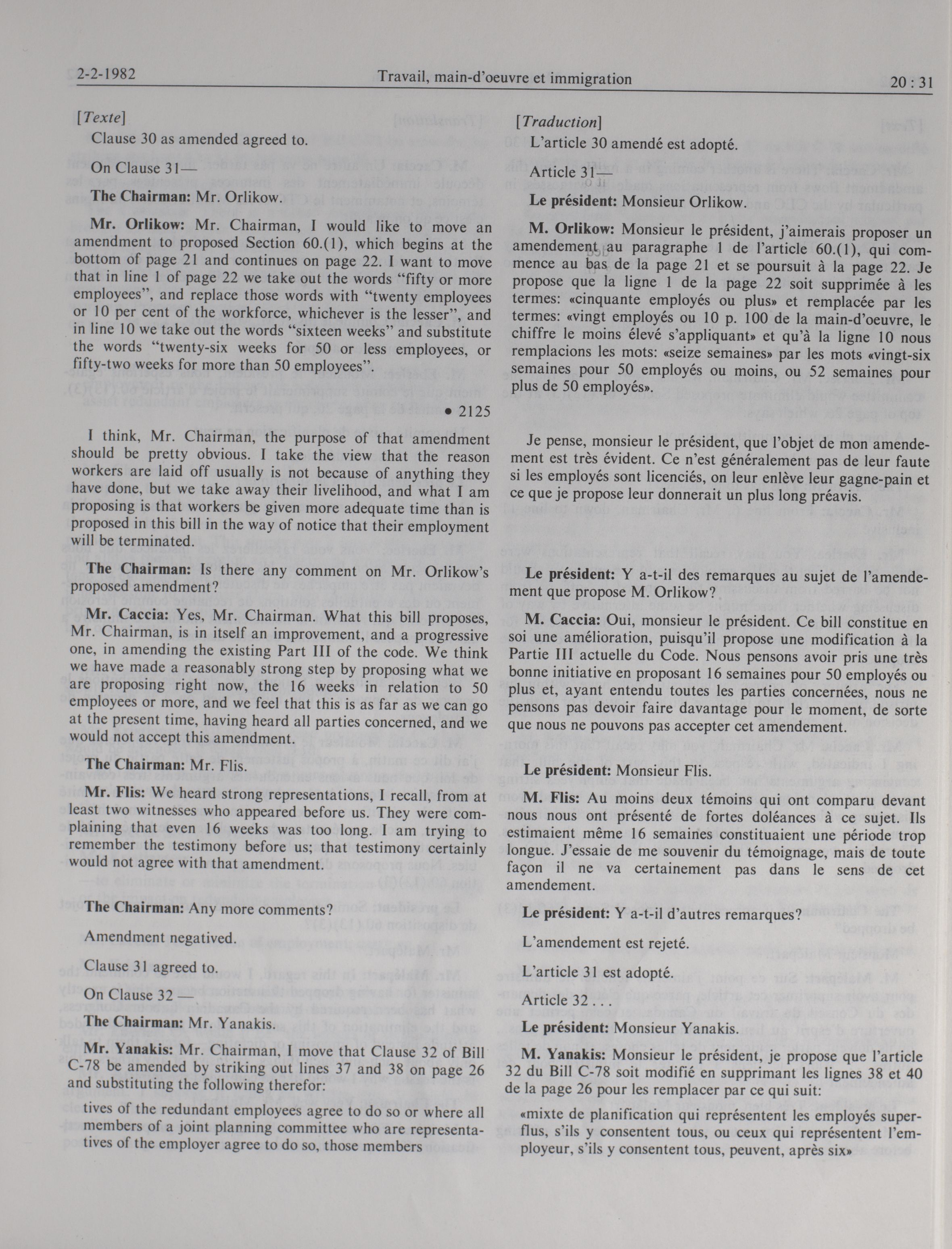 2-2-1982 Travail, main-d'oeuvre et immigration 20 : 31

[Texte]

Clause 30 as amended agreed to.

On Clause 31—

The Chairman: Mr. Orlikow.

Mr. Orlikow: Mr. Chairman, I would like to move an amendment to proposed Section 60.(1), which begins at the bottom of page 21 and continues on page 22. I want to move that in line 1 of page 22 we take out the words "fifty or more employees", and replace those words with "twenty employees or 10 per cent of the workforce, whichever is the lesser", and in line 10 we take out the words "sixteen weeks" and substitute the words "twenty-six weeks for 50 or less employees, or fifty-two weeks for more than 50 employees".

• 2125

I think, Mr. Chairman, the purpose of that amendment should be pretty obvious. I take the view that the reason workers are laid off usually is not because of anything they have done, but we take away their livelihood, and what I am proposing is that workers be given more adequate time than is proposed in this bill in the way of notice that their employment will be terminated.

The Chairman: Is there any comment on Mr. Orlikow's proposed amendment?

Mr. Caccia: Yes, Mr. Chairman. What this bill proposes, Mr. Chairman, is in itself an improvement, and a progressive one, in amending the existing Part III of the code. We think we have made a reasonably strong step by proposing what we are proposing right now, the 16 weeks in relation to 50 employees or more, and we feel that this is as far as we can go at the present time, having heard all parties concerned, and we would not accept this amendment.

The Chairman: Mr. Flis.

Mr. Flis: We heard strong representations, I recall, from at least two witnesses who appeared before us. They were complaining that even 16 weeks was too long. I am trying to remember the testimony before us; that testimony certainly would not agree with that amendment.

The Chairman: Any more comments?

Amendment negatived.

Clause 31 agreed to.

On Clause 32 —

The Chairman: Mr. Yanakis.

Mr. Yanakis: Mr. Chairman, I move that Clause 32 of Bill C-78 be amended by striking out lines 37 and 38 on page 26 and substituting the following therefor:

tives of the redundant employees agree to do so or where all members of a joint planning committee who are representatives of the employer agree to do so, those members

[Traduction]

L'article 30 amendé est adopté.

Article 31—

Le président: Monsieur Orlikow.

M. Orlikow: Monsieur le président, j'aimerais proposer un amendement au paragraphe 1 de l'article 60.(1), qui commence au bas de la page 21 et se poursuit à la page 22. Je propose que la ligne 1 de la page 22 soit supprimée à les termes: «cinquante employés ou plus» et remplacée par les termes: «vingt employés ou 10 p. 100 de la main-d'oeuvre, le chiffre le moins élevé s'appliquant» et qu'à la ligne 10 nous remplacions les mots: «seize semaines» par les mots «vingt-six semaines pour 50 employés ou moins, ou 52 semaines pour plus de 50 employés».

Je pense, monsieur le président, que l'objet de mon amendement est très évident. Ce n'est généralement pas de leur faute si les employés sont licenciés, on leur enlève leur gagne-pain et ce que je propose leur donnerait un plus long préavis.

Le président: Y a-t-il des remarques au sujet de l'amendement que propose M. Orlikow?

M. Caccia: Oui, monsieur le président. Ce bill constitue en soi une amélioration, puisqu'il propose une modification à la Partie III actuelle du Code. Nous pensons avoir pris une très bonne initiative en proposant 16 semaines pour 50 employés ou plus et, ayant entendu toutes les parties concernées, nous ne pensons pas devoir faire davantage pour le moment, de sorte que nous ne pouvons pas accepter cet amendement.

Le président: Monsieur Flis.

M. Flis: Au moins deux témoins qui ont comparu devant nous nous ont présenté de fortes doléances à ce sujet. Ils estimaient même 16 semaines constituaient une période trop longue. J'essaie de me souvenir du témoignage, mais de toute façon il ne va certainement pas dans le sens de cet amendement.

Le président: Y a-t-il d'autres remarques?

L'amendement est rejeté.

L'article 31 est adopté.

Article 32 . . .

Le président: Monsieur Yanakis.

M. Yanakis: Monsieur le président, je propose que l'article 32 du Bill C-78 soit modifié en supprimant les lignes 38 et 40 de la page 26 pour les remplacer par ce qui suit:

«mixte de planification qui représentent les employés superflus, s'ils y consentent tous, ou ceux qui représentent l'employeur, s'ils y consentent tous, peuvent, après six»